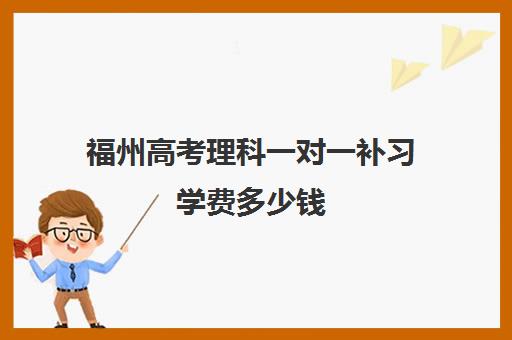 福州高考理科一对一补习学费多少钱